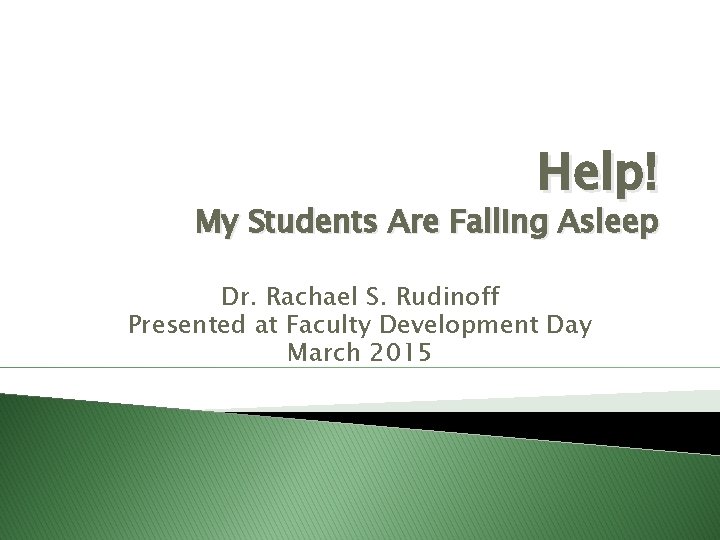 Help!
My Students Are Falling Asleep

Dr. Rachael S. Rudinoff
Presented at Faculty Development Day
March 2015